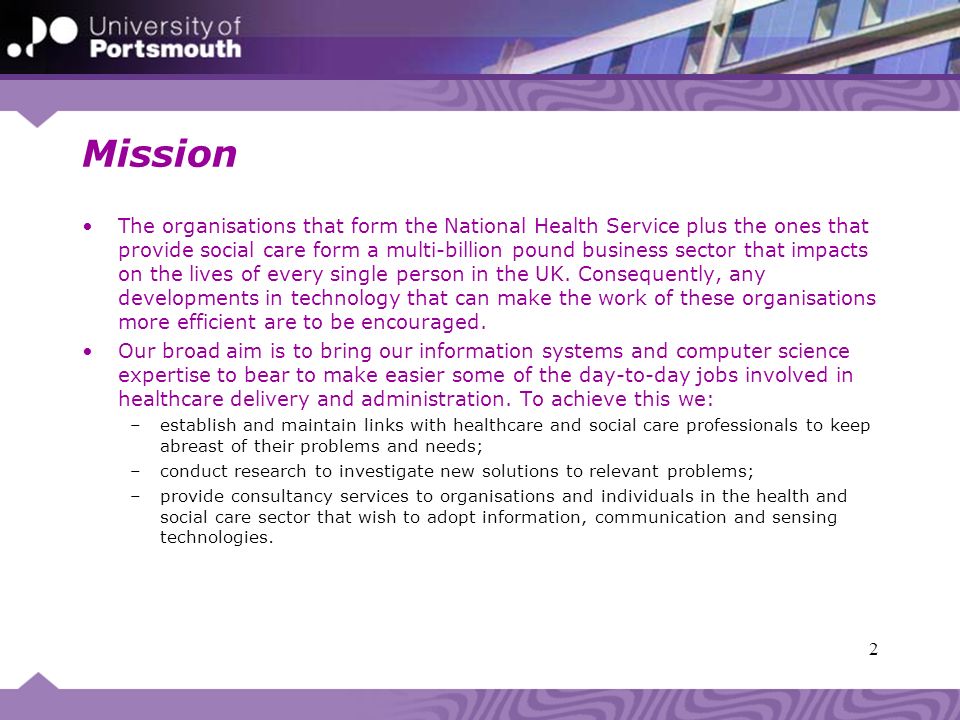 University of
Portsmouth

Mission

• The organisations that form the National Health Service plus the ones that provide social care form a multi-billion pound business sector that impacts on the lives of every single person in the UK. Consequently, any developments in technology that can make the work of these organisations more efficient are to be encouraged.

• Our broad aim is to bring our information systems and computer science expertise to bear to make easier some of the day-to-day jobs involved in healthcare delivery and administration. To achieve this we:
  – establish and maintain links with healthcare and social care professionals to keep abreast of their problems and needs;
  – conduct research to investigate new solutions to relevant problems;
  – provide consultancy services to organisations and individuals in the health and social care sector that wish to adopt information, communication and sensing technologies.

2